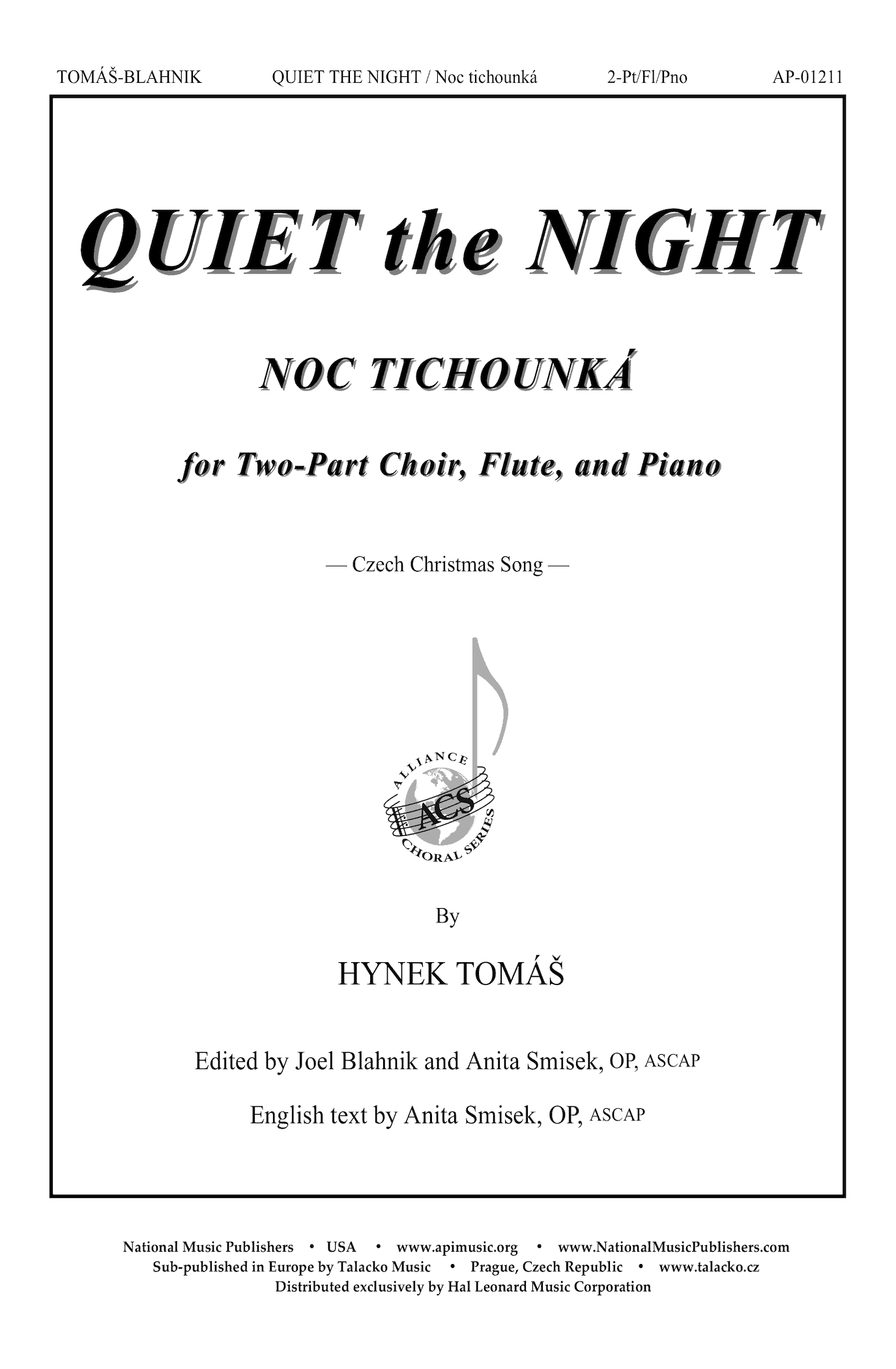 TOMÁŠ-BLAHNIK QUIET THE NIGHT / Noc tichounká 2-Pt/Fl/Pno AP-01211

QUIET the NIGHT

NOC TICHOUNKÁ

for Two-Part Choir, Flute, and Piano

— Czech Christmas Song —

ALLIANCE
ACS
CHORAL SERIES

By

HYNEK TOMÁŠ

Edited by Joel Blahnik and Anita Smisek, OP, ASCAP

English text by Anita Smisek, OP, ASCAP

National Music Publishers • USA • www.apimusic.org • www.NationalMusicPublishers.com
Sub-published in Europe by Talacko Music • Prague, Czech Republic • www.talacko.cz
Distributed exclusively by Hal Leonard Music Corporation